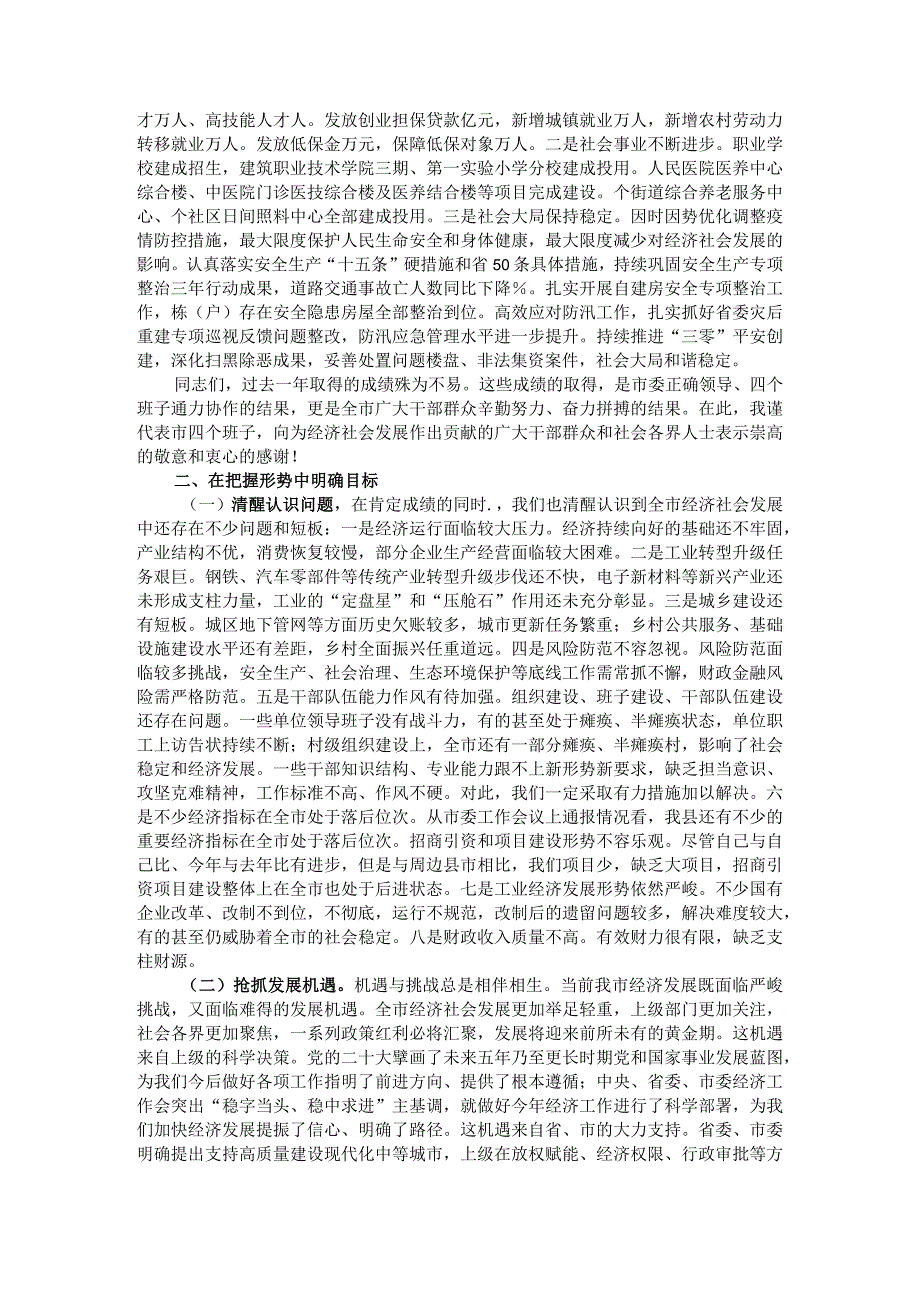 才万人、高技能人才人。发放创业担保贷款亿元，新增城镇就业万人，新增农村劳动力转移就业万人。发放低保金万元，保障低保对象万人。二是社会事业不断进步。职业学校建成招生，建筑职业技术学院三期、第一实验小学分校建成投用。人民医院医养中心综合楼、中医院门诊医技综合楼及医养结合楼等项目完成建设。个街道综合养老服务中心、个社区日间照料中心全部建成投用。三是社会大局保持稳定。因时因势优化调整疫情防控措施，最大限度保护人民生命安全和身体健康，最大限度减少对经济社会发展的影响。认真落实安全生产“十五条”硬措施和省50条具体措施，持续巩固安全生产专项整治三年行动成果，道路交通事故亡人数同比下降%。扎实开展自建房安全专项整治工作，栋（户）存在安全隐患房屋全部整治到位。高效应对防汛工作，扎实抓好省委灾后重建专项巡视反馈问题整改，防汛应急管理水平进一步提升。持续推进“三零”平安创建，深化扫黑除恶成果，妥善处置问题楼盘、非法集资案件，社会大局和谐稳定。

同志们，过去一年取得的成绩殊为不易。这些成绩的取得，是市委正确领导、四个班子通力协作的结果，更是全市广大干部群众辛勤努力、奋力拼搏的结果。在此，我谨代表市四个班子，向为经济社会发展作出贡献的广大干部群众和社会各界人士表示崇高的敬意和衷心的感谢！

二、在把握形势中明确目标

（一）清醒认识问题，在肯定成绩的同时．，我们也清醒认识到全市经济社会发展中还存在不少问题和短板：一是经济运行面临较大压力。经济持续向好的基础还不牢固，产业结构不优，消费恢复较慢，部分企业生产经营面临较大困难。二是工业转型升级任务艰巨。钢铁、汽车零部件等传统产业转型升级步伐还不快，电子新材料等新兴产业还未形成支柱力量，工业的“定盘星”和“压舱石”作用还未充分彰显。三是城乡建设还有短板。城区地下管网等方面历史欠账较多，城市更新任务繁重；乡村公共服务、基础设施建设水平还有差距，乡村全面振兴任重道远。四是风险防范不容忽视。风险防范面临较多挑战，安全生产、社会治理、生态环境保护等底线工作需常抓不懈，财政金融风险需严格防范。五是干部队伍能力作风有待加强。组织建设、班子建设、干部队伍建设还存在问题。一些单位领导班子没有战斗力，有的甚至处于瘫痪、半瘫痪状态，单位职工上访告状持续不断；村级组织建设上，全市还有一部分瘫痪、半瘫痪村，影响了社会稳定和经济发展。一些干部知识结构、专业能力跟不上新形势新要求，缺乏担当意识、攻坚克难精神，工作标准不高、作风不硬。对此，我们一定采取有力措施加以解决。六是不少经济指标在全市处于落后位次。从市委工作会议上通报情况看，我县还有不少的重要经济指标在全市处于落后位次。招商引资和项目建设形势不容乐观。尽管自己与自己比、今年与去年比有进步，但是与周边县市相比，我们项目少，缺乏大项目，招商引资项目建设整体上在全市也处于后进状态。七是工业经济发展形势依然严峻。不少国有企业改革、改制不到位，不彻底，运行不规范，改制后的遗留问题较多，解决难度较大，有的甚至仍威胁着全市的社会稳定。八是财政收入质量不高。有效财力很有限，缺乏支柱财源。

（二）抢抓发展机遇。机遇与挑战总是相伴相生。当前我市经济发展既面临严峻挑战，又面临难得的发展机遇。全市经济社会发展更加举足轻重，上级部门更加关注，社会各界更加聚焦，一系列政策红利必将汇聚，发展将迎来前所未有的黄金期。这机遇来自上级的科学决策。党的二十大擘画了未来五年乃至更长时期党和国家事业发展蓝图，为我们今后做好各项工作指明了前进方向、提供了根本遵循；中央、省委、市委经济工作会突出“稳字当头、稳中求进”主基调，就做好今年经济工作进行了科学部署，为我们加快经济发展提振了信心、明确了路径。这机遇来自省、市的大力支持。省委、市委明确提出支持高质量建设现代化中等城市，上级在放权赋能、经济权限、行政审批等方